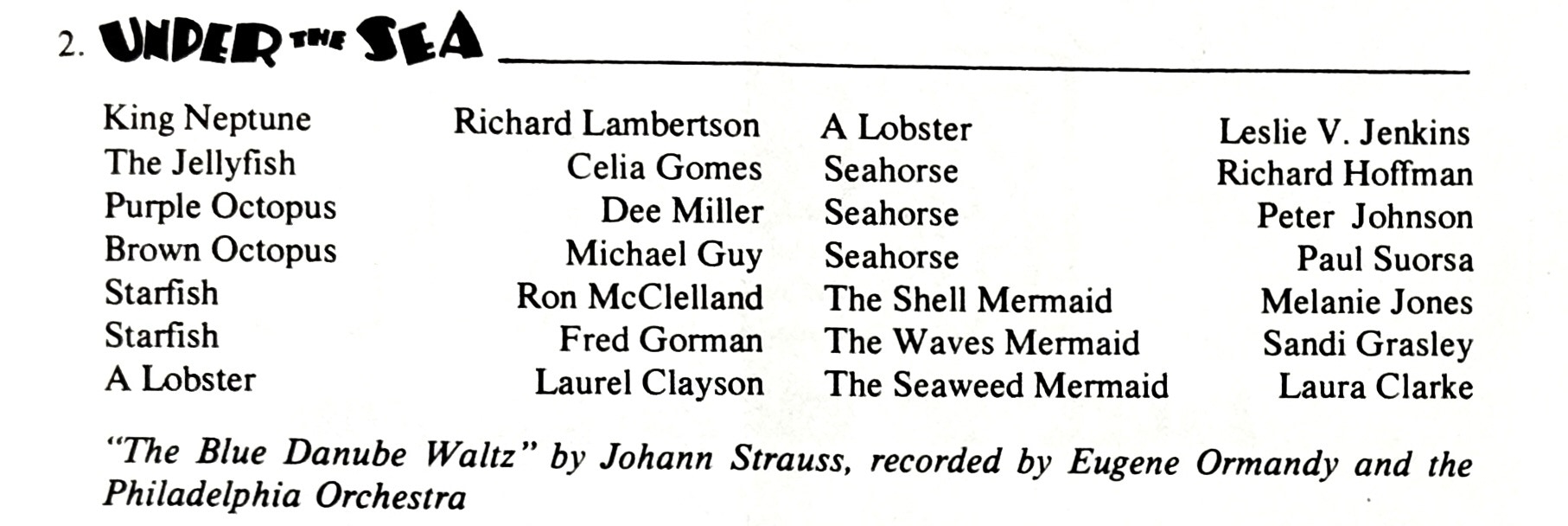 2. UNDER THE SEA

King Neptune Richard Lambertson
The Jellyfish Celia Gomes
Purple Octopus Dee Miller
Brown Octopus Michael Guy
Starfish Ron McClelland
Starfish Fred Gorman
A Lobster Laurel Clayson

A Lobster Leslie V. Jenkins
Seahorse Richard Hoffman
Seahorse Peter Johnson
Seahorse Paul Suorsa
The Shell Mermaid Melanie Jones
The Waves Mermaid Sandi Grasley
The Seaweed Mermaid Laura Clarke

"The Blue Danube Waltz" by Johann Strauss, recorded by Eugene Ormandy and the Philadelphia Orchestra